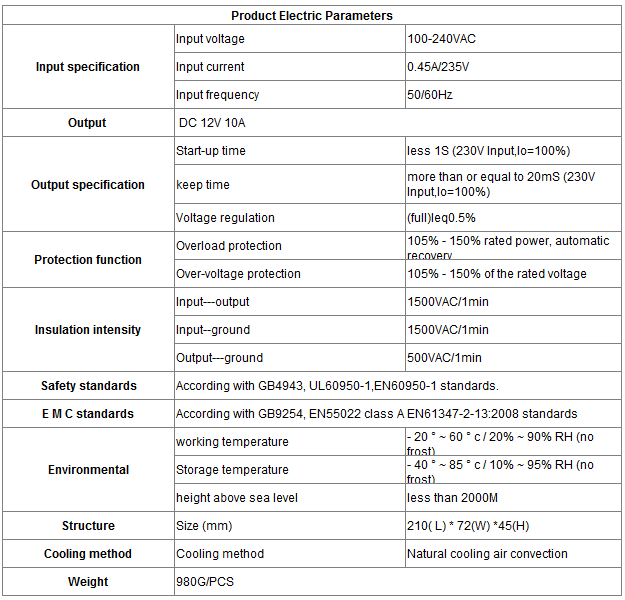 | Product Electric Parameters | | |
|---|---|---|
| Input specification | Input voltage | 100-240VAC |
| | Input current | 0.45A/235V |
| | Input frequency | 50/60Hz |
| Output | DC 12V 10A | |
| Output specification | Start-up time | less 1S (230V Input,Io=100%) |
| | keep time | more than or equal to 20mS (230V Input,Io=100%) |
| | Voltage regulation | (full)leq0.5% |
| Protection function | Overload protection | 105% - 150% rated power, automatic recovery |
| | Over-voltage protection | 105% - 150% of the rated voltage |
| Insulation intensity | Input---output | 1500VAC/1min |
| | Input--ground | 1500VAC/1min |
| | Output---ground | 500VAC/1min |
| Safety standards | According with GB4943, UL60950-1,EN60950-1 standards. | |
| E M C standards | According with GB9254, EN55022 class A EN61347-2-13:2008 standards | |
| Environmental | working temperature | - 20 ° ~ 60 ° c / 20% ~ 90% RH (no frost) |
| | Storage temperature | - 40 ° ~ 85 ° c / 10% ~ 95% RH (no frost) |
| | height above sea level | less than 2000M |
| Structure | Size (mm) | 210( L) * 72(W) *45(H) |
| Cooling method | Cooling method | Natural cooling air convection |
| Weight | 980G/PCS | |